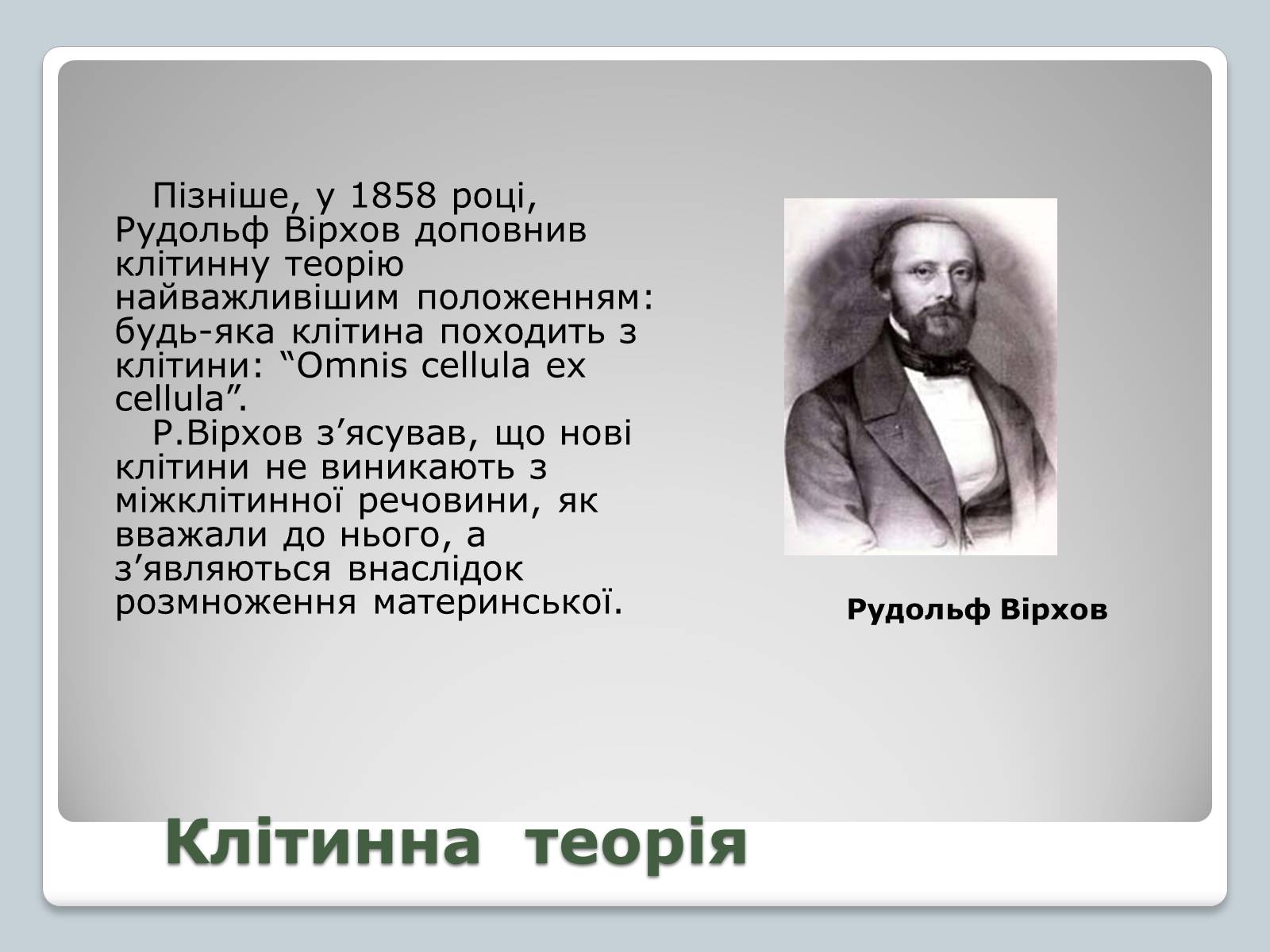 Пізніше, у 1858 році, Рудольф Вірхов доповнив клітинну теорію найважливішим положенням: будь-яка клітина походить з клітини: “Omnis cellula ex cellula”.

Р.Вірхов з’ясував, що нові клітини не виникають з міжклітинної речовини, як вважали до нього, а з’являються внаслідок розмноження материнської.

Рудольф Вірхов

Клітинна теорія